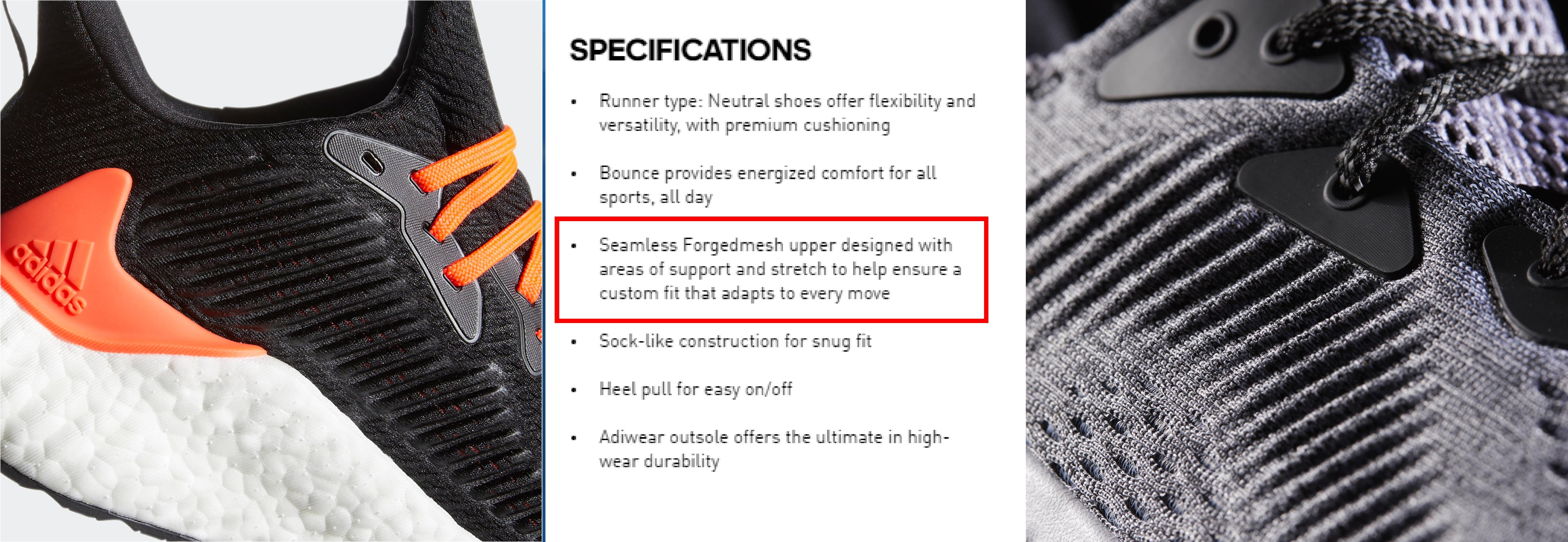 adidas

SPECIFICATIONS

• Runner type: Neutral shoes offer flexibility and versatility, with premium cushioning

• Bounce provides energized comfort for all sports, all day

• Seamless Forgedmesh upper designed with areas of support and stretch to help ensure a custom fit that adapts to every move

• Sock-like construction for snug fit

• Heel pull for easy on/off

• Adiwear outsole offers the ultimate in high-wear durability